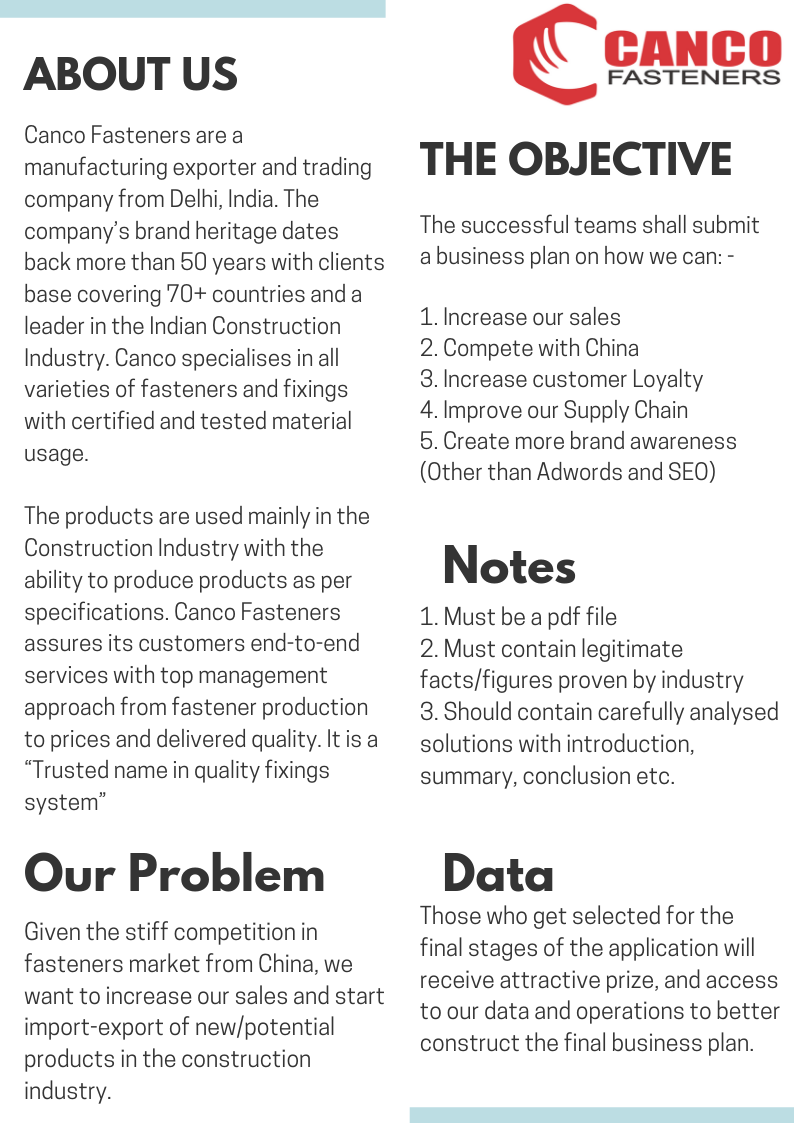 ABOUT US

Canco Fasteners are a manufacturing exporter and trading company from Delhi, India. The company's brand heritage dates back more than 50 years with clients base covering 70+ countries and a leader in the Indian Construction Industry. Canco specialises in all varieties of fasteners and fixings with certified and tested material usage.

The products are used mainly in the Construction Industry with the ability to produce products as per specifications. Canco Fasteners assures its customers end-to-end services with top management approach from fastener production to prices and delivered quality. It is a "Trusted name in quality fixings system"

Our Problem

Given the stiff competition in fasteners market from China, we want to increase our sales and start import-export of new/potential products in the construction industry.

CANCO FASTENERS

THE OBJECTIVE

The successful teams shall submit a business plan on how we can: -

1. Increase our sales
2. Compete with China
3. Increase customer Loyalty
4. Improve our Supply Chain
5. Create more brand awareness (Other than Adwords and SEO)

Notes

1. Must be a pdf file
2. Must contain legitimate facts/figures proven by industry
3. Should contain carefully analysed solutions with introduction, summary, conclusion etc.

Data

Those who get selected for the final stages of the application will receive attractive prize, and access to our data and operations to better construct the final business plan.